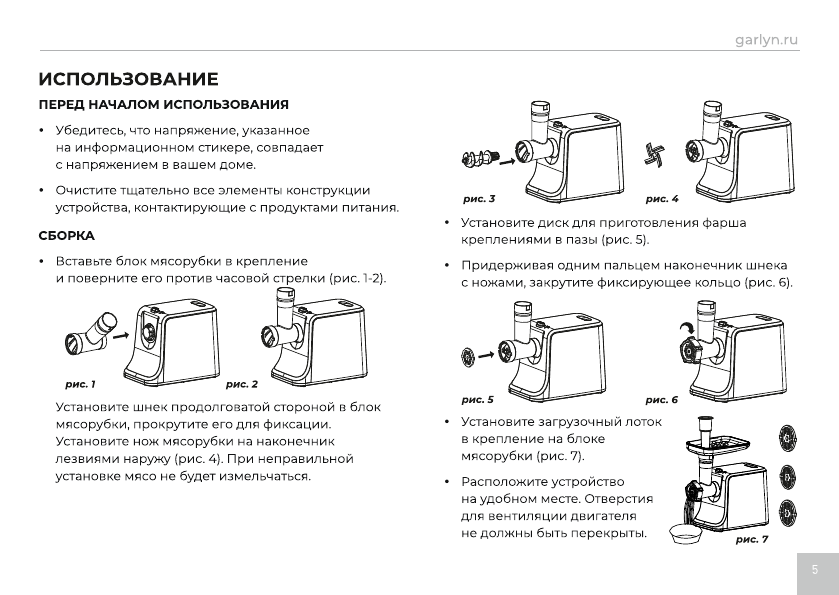 garlyn.ru

ИСПОЛЬЗОВАНИЕ

ПЕРЕД НАЧАЛОМ ИСПОЛЬЗОВАНИЯ

• Убедитесь, что напряжение, указанное на информационном стикере, совпадает с напряжением в вашем доме.

• Очистите тщательно все элементы конструкции устройства, контактирующие с продуктами питания.

СБОРКА

• Вставьте блок мясорубки в крепление и поверните его против часовой стрелки (рис. 1-2).

рис. 1

рис. 2

Установите шнек продолговатой стороной в блок мясорубки, прокрутите его для фиксации. Установите нож мясорубки на наконечник лезвиями наружу (рис. 4). При неправильной установке мясо не будет измельчаться.

рис. 3

рис. 4

• Установите диск для приготовления фарша креплениями в пазы (рис. 5).

• Придерживая одним пальцем наконечник шнека с ножами, закрутите фиксирующее кольцо (рис. 6).

рис. 5

рис. 6

• Установите загрузочный лоток в крепление на блоке мясорубки (рис. 7).

• Расположите устройство на удобном месте. Отверстия для вентиляции двигателя не должны быть перекрыты.

рис. 7

5